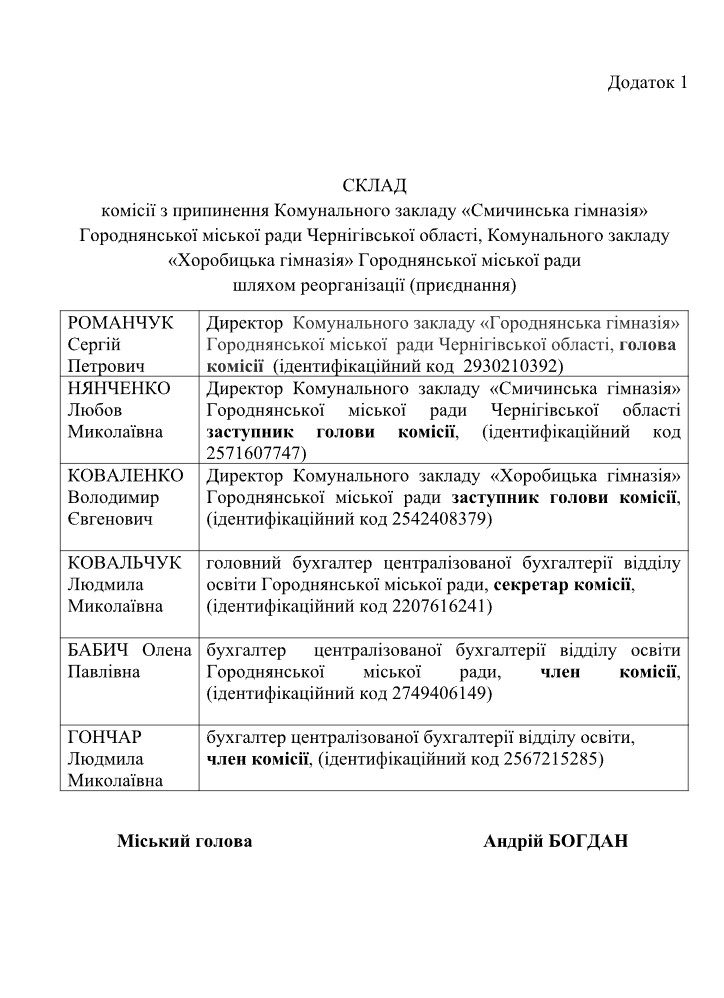 Додаток 1

СКЛАД
комісії з припинення Комунального закладу «Смичинська гімназія» Городнянської міської ради Чернігівської області, Комунального закладу «Хоробицька гімназія» Городнянської міської ради шляхом реорганізації (приєднання)

| | |
|---|---|
| РОМАНЧУК Сергій Петрович | Директор Комунального закладу «Городнянська гімназія» Городнянської міської ради Чернігівської області, голова комісії (ідентифікаційний код 2930210392) |
| НЯНЧЕНКО Любов Миколаївна | Директор Комунального закладу «Смичинська гімназія» Городнянської міської ради Чернігівської області заступник голови комісії, (ідентифікаційний код 2571607747) |
| КОВАЛЕНКО Володимир Євгенович | Директор Комунального закладу «Хоробицька гімназія» Городнянської міської ради заступник голови комісії, (ідентифікаційний код 2542408379) |
| КОВАЛЬЧУК Людмила Миколаївна | головний бухгалтер централізованої бухгалтерії відділу освіти Городнянської міської ради, секретар комісії, (ідентифікаційний код 2207616241) |
| БАБИЧ Олена Павлівна | бухгалтер централізованої бухгалтерії відділу освіти Городнянської міської ради, член комісії, (ідентифікаційний код 2749406149) |
| ГОНЧАР Людмила Миколаївна | бухгалтер централізованої бухгалтерії відділу освіти, член комісії, (ідентифікаційний код 2567215285) |

Міський голова Андрій БОГДАН